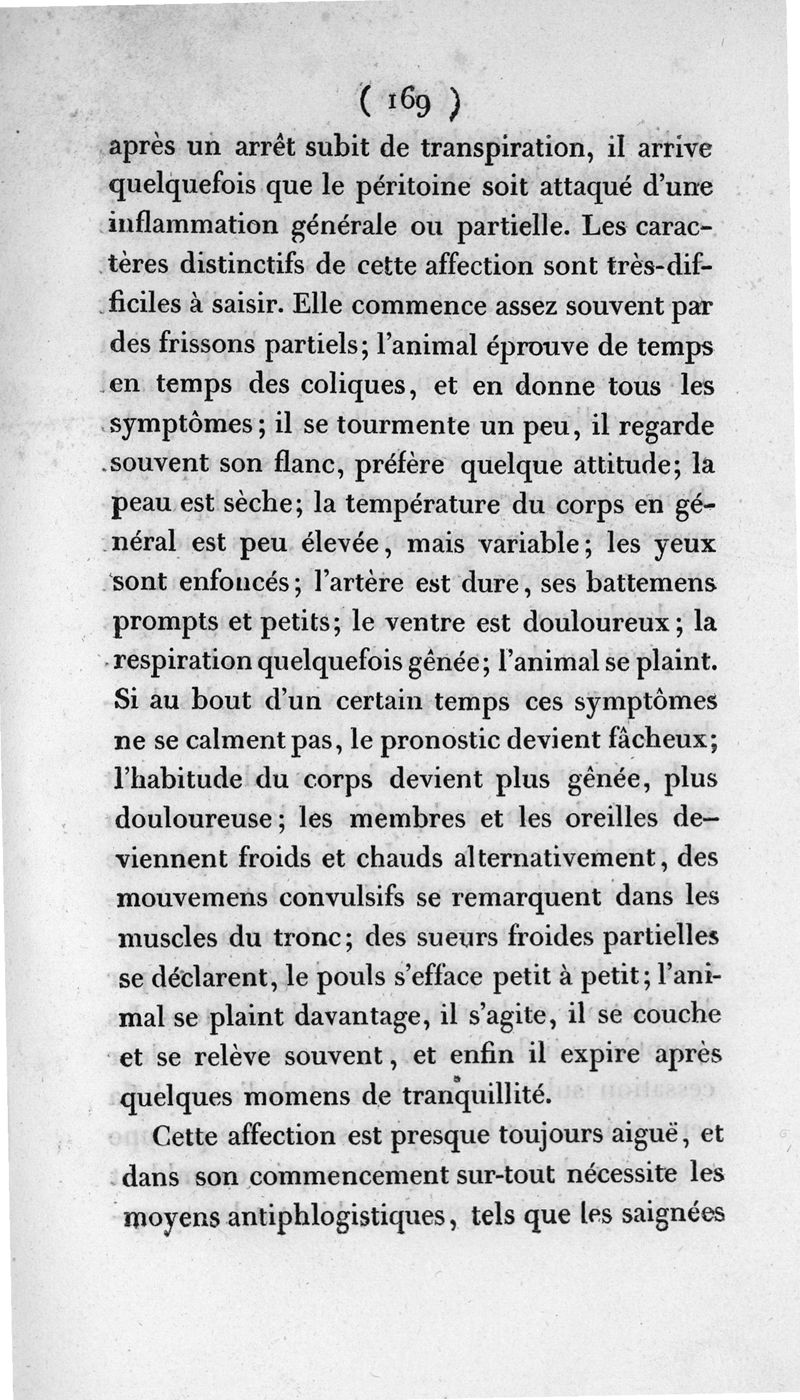 ( 169 )

après un arrêt subit de transpiration, il arrive quelquefois que le péritoine soit attaqué d'une inflammation générale ou partielle. Les caractères distinctifs de cette affection sont très-difficiles à saisir. Elle commence assez souvent par des frissons partiels; l'animal éprouve de temps en temps des coliques, et en donne tous les symptômes; il se tourmente un peu, il regarde souvent son flanc, préfère quelque attitude; la peau est sèche; la température du corps en général est peu élevée, mais variable; les yeux sont enfoncés; l'artère est dure, ses battemens prompts et petits; le ventre est douloureux; la respiration quelquefois gênée; l'animal se plaint. Si au bout d'un certain temps ces symptômes ne se calment pas, le pronostic devient fâcheux; l'habitude du corps devient plus gênée, plus douloureuse; les membres et les oreilles deviennent froids et chauds alternativement, des mouvemens convulsifs se remarquent dans les muscles du tronc; des sueurs froides partielles se déclarent, le pouls s'efface petit à petit; l'animal se plaint davantage, il s'agite, il se couche et se relève souvent, et enfin il expire après quelques momens de tranquillité.

Cette affection est presque toujours aiguë, et dans son commencement sur-tout nécessite les moyens antiphlogistiques, tels que les saignées